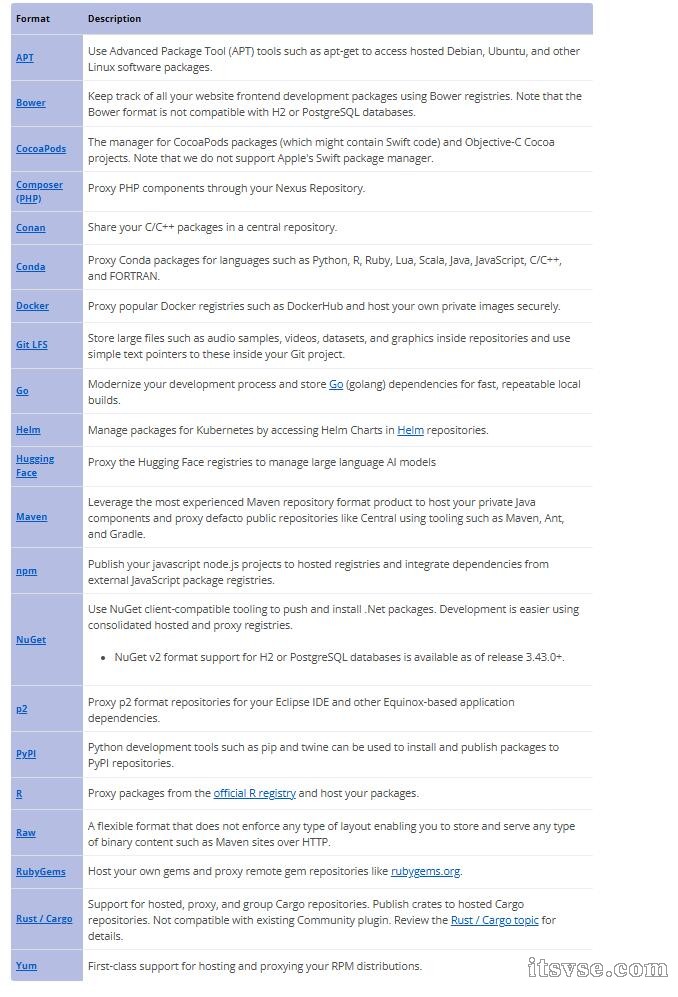 | Format | Description |
|---|---|
| APT | Use Advanced Package Tool (APT) tools such as apt-get to access hosted Debian, Ubuntu, and other Linux software packages. |
| Bower | Keep track of all your website frontend development packages using Bower registries. Note that the Bower format is not compatible with H2 or PostgreSQL databases. |
| CocoaPods | The manager for CocoaPods packages (which might contain Swift code) and Objective-C Cocoa projects. Note that we do not support Apple's Swift package manager. |
| Composer (PHP) | Proxy PHP components through your Nexus Repository. |
| Conan | Share your C/C++ packages in a central repository. |
| Conda | Proxy Conda packages for languages such as Python, R, Ruby, Lua, Scala, Java, JavaScript, C/C++, and FORTRAN. |
| Docker | Proxy popular Docker registries such as DockerHub and host your own private images securely. |
| Git LFS | Store large files such as audio samples, videos, datasets, and graphics inside repositories and use simple text pointers to these inside your Git project. |
| Go | Modernize your development process and store Go (golang) dependencies for fast, repeatable local builds. |
| Helm | Manage packages for Kubernetes by accessing Helm Charts in Helm repositories. |
| Hugging Face | Proxy the Hugging Face registries to manage large language AI models |
| Maven | Leverage the most experienced Maven repository format product to host your private Java components and proxy defacto public repositories like Central using tooling such as Maven, Ant, and Gradle. |
| npm | Publish your javascript node.js projects to hosted registries and integrate dependencies from external JavaScript package registries. |
| NuGet | Use NuGet client-compatible tooling to push and install .Net packages. Development is easier using consolidated hosted and proxy registries. • NuGet v2 format support for H2 or PostgreSQL databases is available as of release 3.43.0+. |
| p2 | Proxy p2 format repositories for your Eclipse IDE and other Equinox-based application dependencies. |
| PyPI | Python development tools such as pip and twine can be used to install and publish packages to PyPI repositories. |
| R | Proxy packages from the official R registry and host your packages. |
| Raw | A flexible format that does not enforce any type of layout enabling you to store and serve any type of binary content such as Maven sites over HTTP. |
| RubyGems | Host your own gems and proxy remote gem repositories like rubygems.org. |
| Rust / Cargo | Support for hosted, proxy, and group Cargo repositories. Publish crates to hosted Cargo repositories. Not compatible with existing Community plugin. Review the Rust / Cargo topic for details. |
| Yum | First-class support for hosting and proxying your RPM distributions. |

itsvse.com